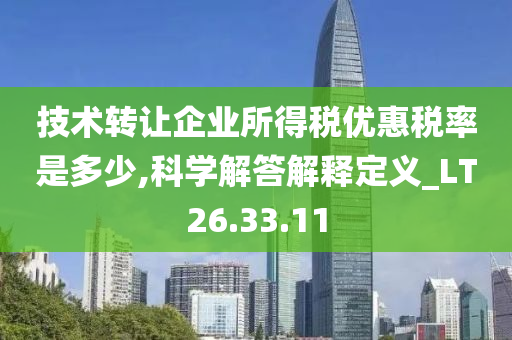 技术转让企业所得税优惠税率是多少,科学解答解释定义_LT26.33.11